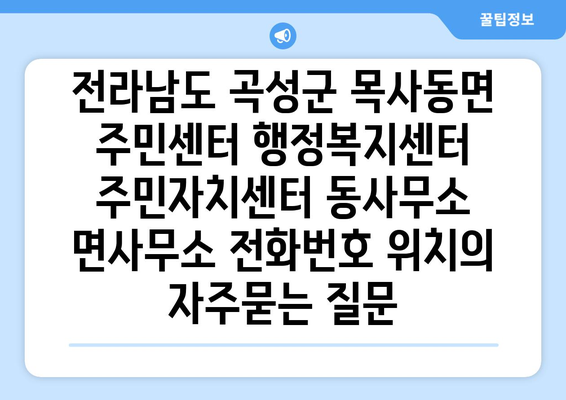 꿀팁정보

전라남도 곡성군 목사동면 주민센터 행정복지센터 주민자치센터 동사무소 면사무소 전화번호 위치의 자주묻는 질문